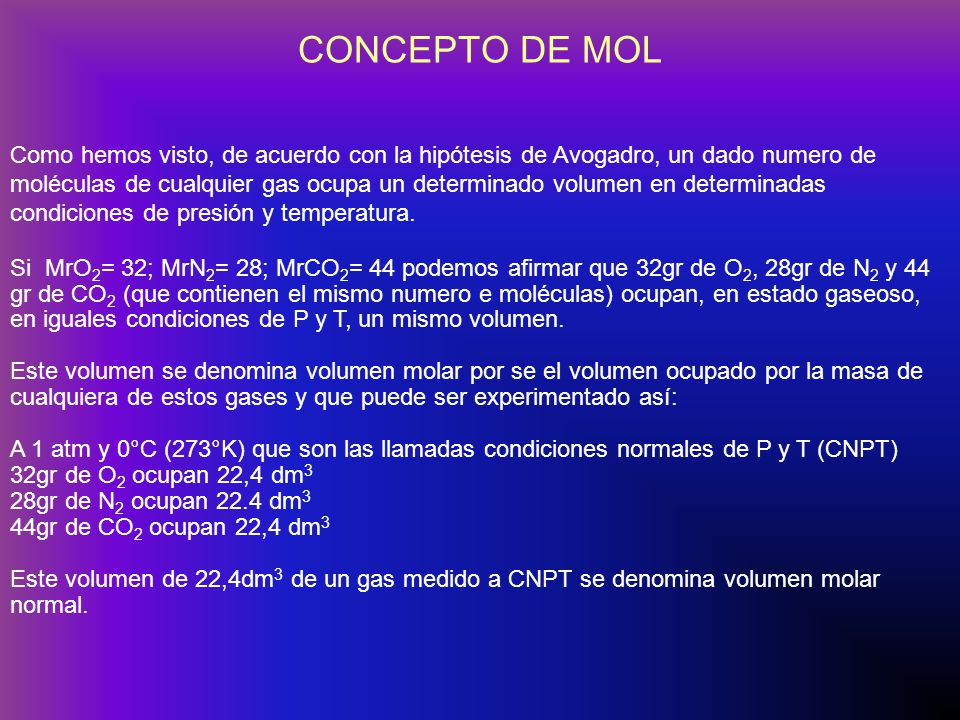 CONCEPTO DE MOL

Como hemos visto, de acuerdo con la hipótesis de Avogadro, un dado numero de moléculas de cualquier gas ocupa un determinado volumen en determinadas condiciones de presión y temperatura.

Si $MrO_2$= 32; $MrN_2$= 28; $MrCO_2$= 44 podemos afirmar que 32gr de $O_2$, 28gr de $N_2$ y 44 gr de $CO_2$ (que contienen el mismo numero e moléculas) ocupan, en estado gaseoso, en iguales condiciones de P y T, un mismo volumen.

Este volumen se denomina volumen molar por se el volumen ocupado por la masa de cualquiera de estos gases y que puede ser experimentado así:

A 1 atm y 0°C (273°K) que son las llamadas condiciones normales de P y T (CNPT)
32gr de $O_2$ ocupan 22,4 $dm^3$
28gr de $N_2$ ocupan 22.4 $dm^3$
44gr de $CO_2$ ocupan 22,4 $dm^3$

Este volumen de 22,4$dm^3$ de un gas medido a CNPT se denomina volumen molar normal.